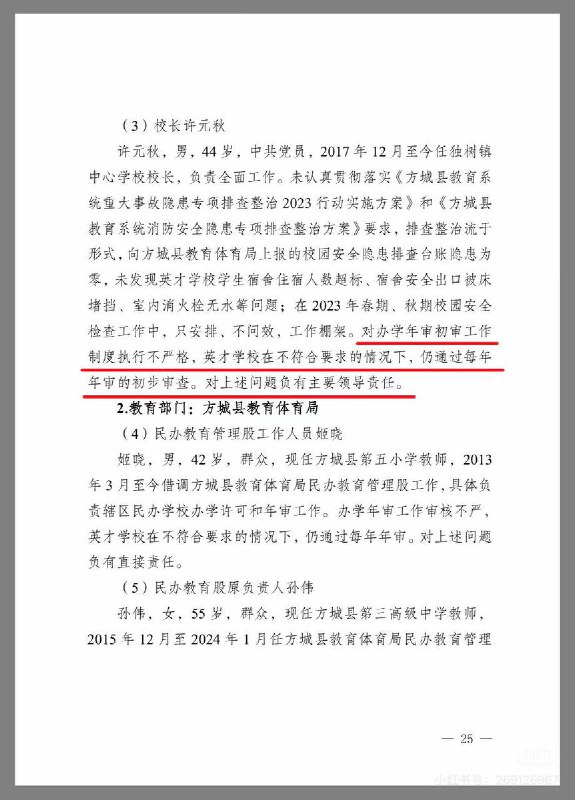 （3）校长许元秋

许元秋，男，44岁，中共党员，2017年12月至今任独树镇中心学校校长，负责全面工作。未认真贯彻落实《方城县教育系统重大事故隐患专项排查整治2023行动实施方案》和《方城县教育系统消防安全隐患专项排查整治方案》要求，排查整治流于形式，向方城县教育体育局上报的校园安全隐患排查台账隐患为零，未发现英才学校学生宿舍住宿人数超标、宿舍安全出口被床堵挡、室内消火栓无水等问题；在2023年春期、秋期校园安全检查工作中，只安排、不问效，工作棚架。对办学年审初审工作制度执行不严格，英才学校在不符合要求的情况下，仍通过每年年审的初步审查。对上述问题负有主要领导责任。

2.教育部门：方城县教育体育局

（4）民办教育管理股工作人员姬晓

姬晓，男，42岁，群众，现任方城县第五小学教师，2013年3月至今借调方城县教育体育局民办教育管理股工作，具体负责辖区民办学校办学许可和年审工作。办学年审工作审核不严，英才学校在不符合要求的情况下，仍通过每年年审。对上述问题负有直接责任。

（5）民办教育股原负责人孙伟

孙伟，女，55岁，群众，现任方城县第三高级中学教师，2015年12月至2024年1月任方城县教育体育局民办教育管理

— 25 —

小红书号：269126967